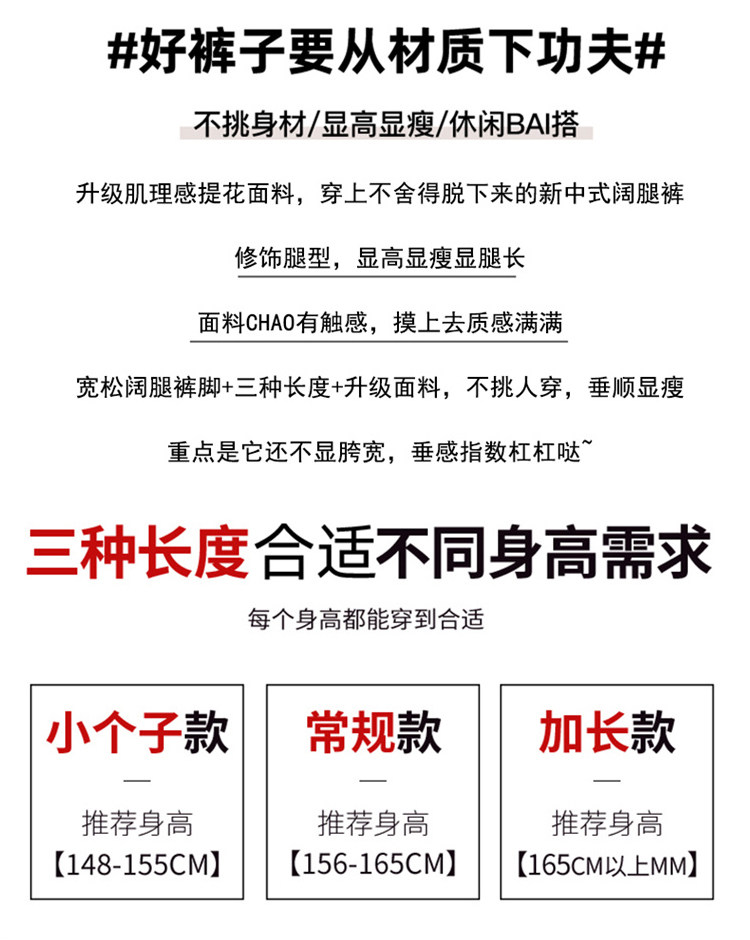 #好裤子要从材质下功夫#

不挑身材/显高显瘦/休闲BAI搭

升级肌理感提花面料，穿上不舍得脱下来的新中式阔腿裤

修饰腿型，显高显瘦显腿长

面料CHAO有触感，摸上去质感满满

宽松阔腿裤脚+三种长度+升级面料，不挑人穿，垂顺显瘦

重点是它还不显胯宽，垂感指数杠杠哒~

三种长度合适不同身高需求

每个身高都能穿到合适

小个子款
—
推荐身高
【148-155CM】

常规款
—
推荐身高
【156-165CM】

加长款
—
推荐身高
【165CM以上MM】